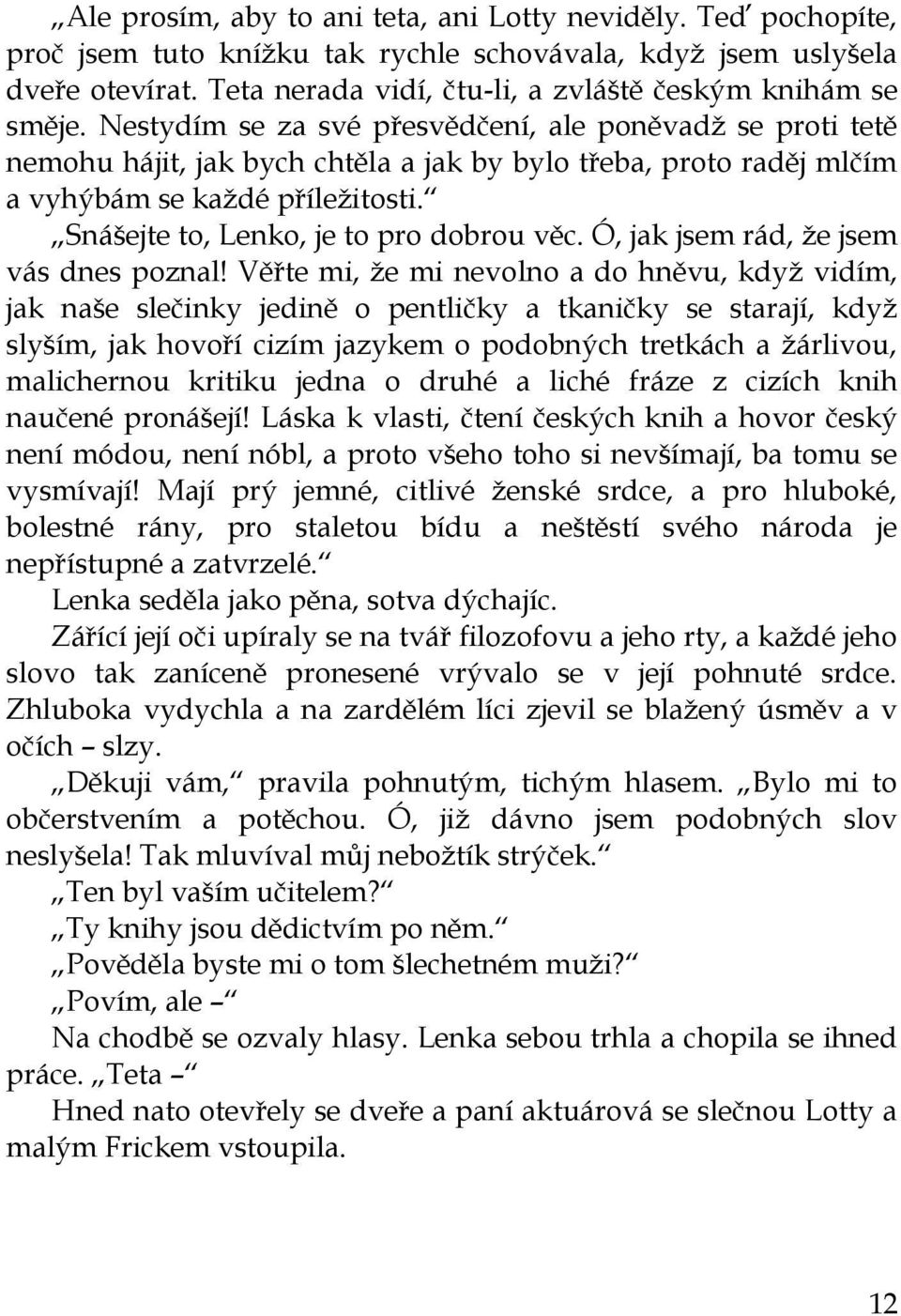 „Ale prosím, aby to ani teta, ani Lotty neviděly. Teď pochopíte, proč jsem tuto knížku tak rychle schovávala, když jsem uslyšela dveře otevírat. Teta nerada vidí, čtu-li, a zvláště českým knihám se směje. Nestydím se za své přesvědčení, ale poněvadž se proti tetě nemohu hájit, jak bych chtěla a jak by bylo třeba, proto raděj mlčím a vyhýbám se každé příležitosti.“

„Snášejte to, Lenko, je to pro dobrou věc. Ó, jak jsem rád, že jsem vás dnes poznal! Věřte mi, že mi nevolno a do hněvu, když vidím, jak naše slečinky jedině o pentličky a tkaničky se starají, když slyším, jak hovoří cizím jazykem o podobných tretkách a žárlivou, malichernou kritiku jedna o druhé a liché fráze z cizích knih naučené pronášejí! Láska k vlasti, čtení českých knih a hovor český není módou, není nóbl, a proto všeho toho si nevšímají, ba tomu se vysmívají! Mají prý jemné, citlivé ženské srdce, a pro hluboké, bolestné rány, pro staletou bídu a neštěstí svého národa je nepřístupné a zatvrzelé.“

Lenka seděla jako pěna, sotva dýchajíc.

Zářící její oči upíraly se na tvář filozofovu a jeho rty, a každé jeho slovo tak zaníceně pronesené vrývalo se v její pohnuté srdce. Zhluboka vydychla a na zardělém líci zjevil se blažený úsměv a v očích – slzy.

„Děkuji vám,“ pravila pohnutým, tichým hlasem. „Bylo mi to občerstvením a potěchou. Ó, již dávno jsem podobných slov neslyšela! Tak mluvíval můj nebožtík strýček.“

„Ten byl vaším učitelem?“

„Ty knihy jsou dědictvím po něm.“

„Pověděla byste mi o tom šlechetném muži?“

„Povím, ale –“

Na chodbě se ozvaly hlasy. Lenka sebou trhla a chopila se ihned práce. „Teta –“

Hned nato otevřely se dveře a paní aktuárová se slečnou Lotty a malým Frickem vstoupila.

12